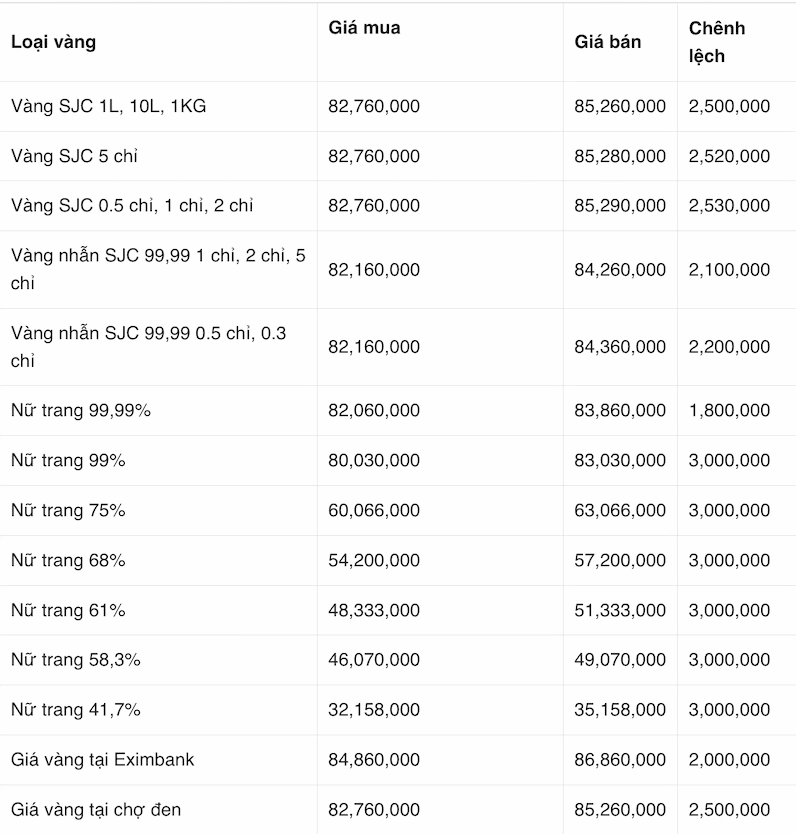 | Loại vàng | Giá mua | Giá bán | Chênh lệch |
|---|---|---|---|
| Vàng SJC 1L, 10L, 1KG | 82,760,000 | 85,260,000 | 2,500,000 |
| Vàng SJC 5 chỉ | 82,760,000 | 85,280,000 | 2,520,000 |
| Vàng SJC 0.5 chỉ, 1 chỉ, 2 chỉ | 82,760,000 | 85,290,000 | 2,530,000 |
| Vàng nhẫn SJC 99,99 1 chỉ, 2 chỉ, 5 chỉ | 82,160,000 | 84,260,000 | 2,100,000 |
| Vàng nhẫn SJC 99,99 0.5 chỉ, 0.3 chỉ | 82,160,000 | 84,360,000 | 2,200,000 |
| Nữ trang 99,99% | 82,060,000 | 83,860,000 | 1,800,000 |
| Nữ trang 99% | 80,030,000 | 83,030,000 | 3,000,000 |
| Nữ trang 75% | 60,066,000 | 63,066,000 | 3,000,000 |
| Nữ trang 68% | 54,200,000 | 57,200,000 | 3,000,000 |
| Nữ trang 61% | 48,333,000 | 51,333,000 | 3,000,000 |
| Nữ trang 58,3% | 46,070,000 | 49,070,000 | 3,000,000 |
| Nữ trang 41,7% | 32,158,000 | 35,158,000 | 3,000,000 |
| Giá vàng tại Eximbank | 84,860,000 | 86,860,000 | 2,000,000 |
| Giá vàng tại chợ đen | 82,760,000 | 85,260,000 | 2,500,000 |